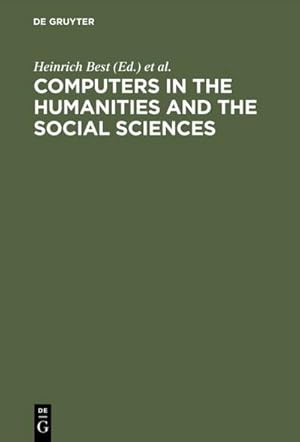 DE GRUYTER

Heinrich Best (Ed.) et al.

COMPUTERS IN THE HUMANITIES AND THE SOCIAL SCIENCES

DE
G